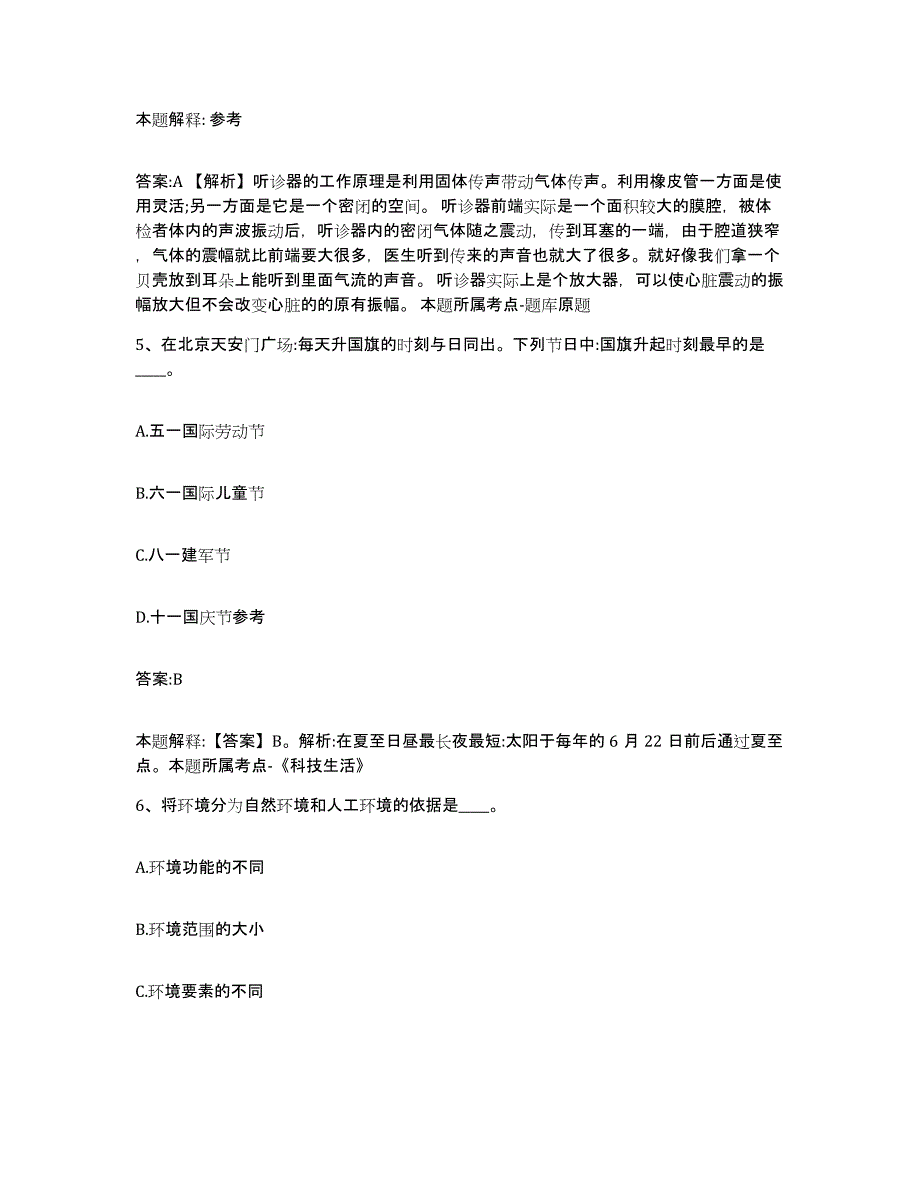 本题解释: 参考

答案:A 【解析】听诊器的工作原理是利用固体传声带动气体传声。利用橡皮管一方面是使用灵活;另一方面是它是一个密闭的空间。 听诊器前端实际是一个面积较大的膜腔，被体检者体内的声波振动后，听诊器内的密闭气体随之震动，传到耳塞的一端，由于腔道狭窄，气体的震幅就比前端要大很多，医生听到传来的声音也就大了很多。就好像我们拿一个贝壳放到耳朵上能听到里面气流的声音。 听诊器实际上是个放大器，可以使心脏震动的振幅放大但不会改变心脏的的原有振幅。 本题所属考点-题库原题

5、在北京天安门广场:每天升国旗的时刻与日同出。下列节日中:国旗升起时刻最早的是____。

A.五一国际劳动节

B.六一国际儿童节

C.八一建军节

D.十一国庆节参考

答案:B

本题解释:【答案】B。解析:在夏至日昼最长夜最短:太阳于每年的 6 月 22 日前后通过夏至点。本题所属考点-《科技生活》

6、将环境分为自然环境和人工环境的依据是____。

A.环境功能的不同

B.环境范围的大小

C.环境要素的不同